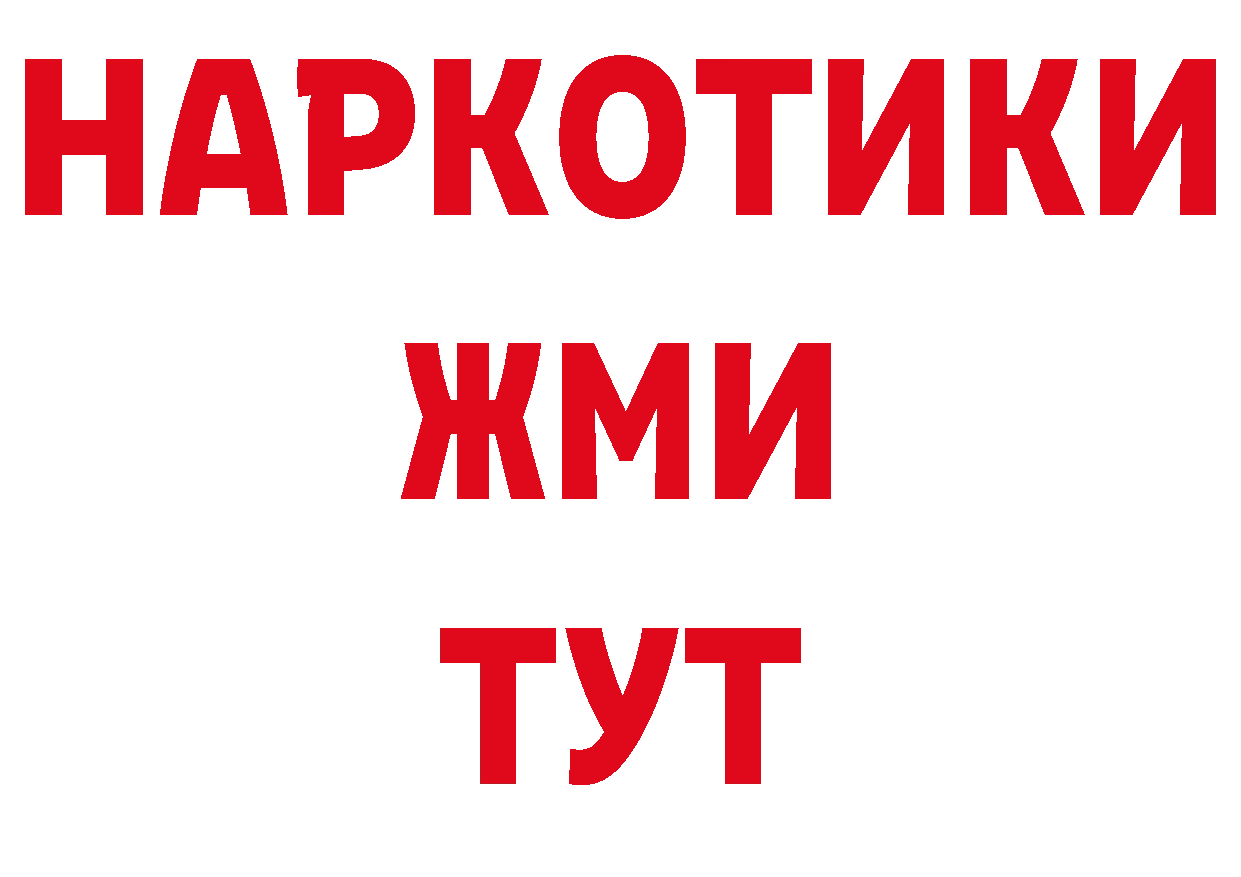 НАРКОТИКИ
ЖМИ
ТУТ